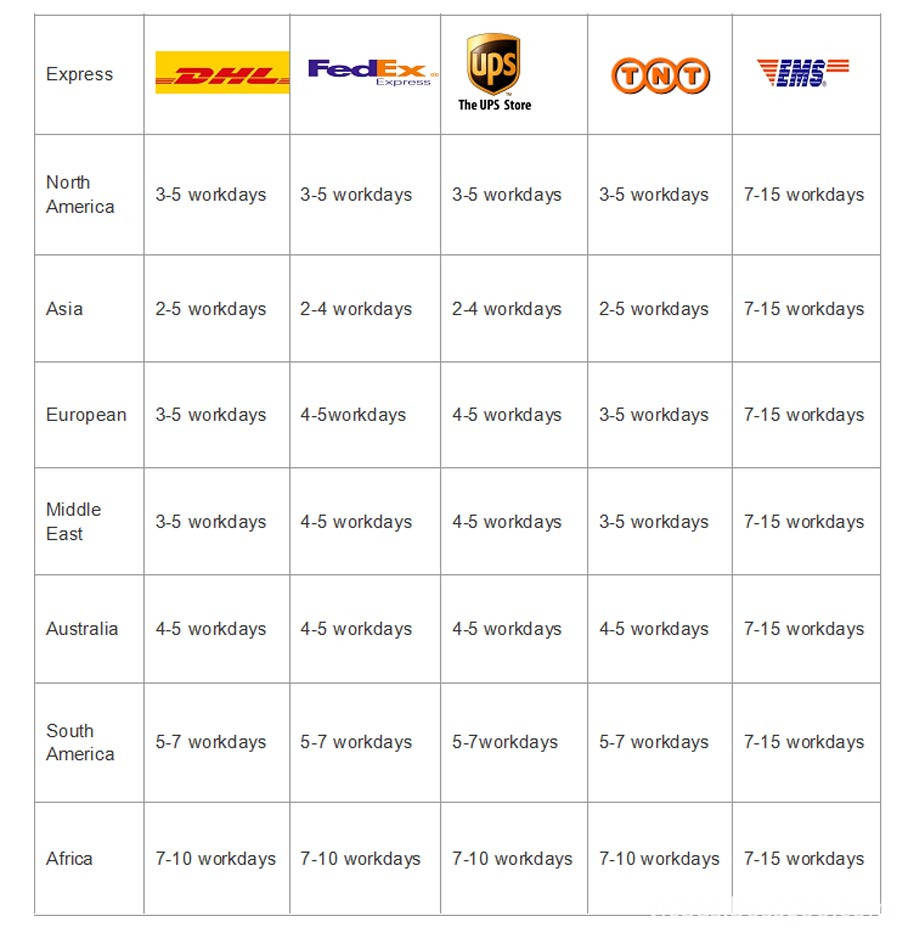 | Express | DHL | FedEx Express | UPS The UPS Store | TNT | EMS |
|---|---|---|---|---|---|
| North America | 3-5 workdays | 3-5 workdays | 3-5 workdays | 3-5 workdays | 7-15 workdays |
| Asia | 2-5 workdays | 2-4 workdays | 2-4 workdays | 2-5 workdays | 7-15 workdays |
| European | 3-5 workdays | 4-5workdays | 4-5 workdays | 3-5 workdays | 7-15 workdays |
| Middle East | 3-5 workdays | 4-5 workdays | 4-5 workdays | 3-5 workdays | 7-15 workdays |
| Australia | 4-5 workdays | 4-5 workdays | 4-5 workdays | 4-5 workdays | 7-15 workdays |
| South America | 5-7 workdays | 5-7 workdays | 5-7workdays | 5-7 workdays | 7-15 workdays |
| Africa | 7-10 workdays | 7-10 workdays | 7-10 workdays | 7-10 workdays | 7-15 workdays |